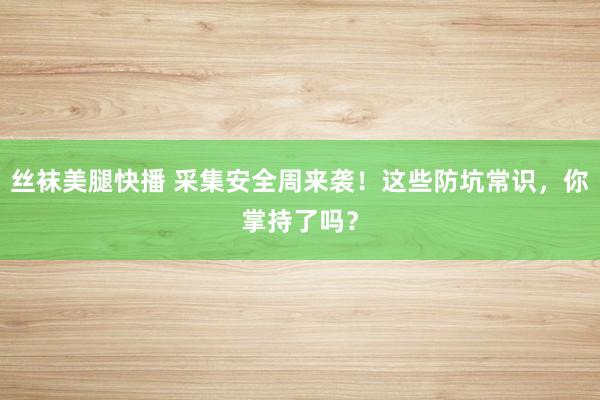 丝袜美腿快播 采集安全周来袭！这些防坑常识，你掌持了吗？